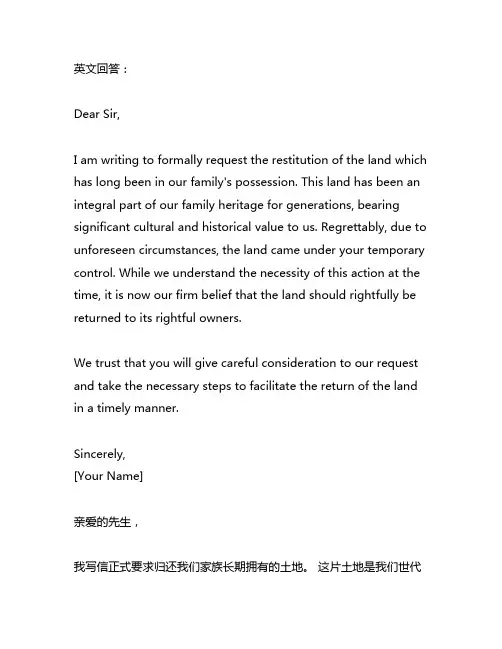 英文回答：

Dear Sir,

I am writing to formally request the restitution of the land which has long been in our family's possession. This land has been an integral part of our family heritage for generations, bearing significant cultural and historical value to us. Regrettably, due to unforeseen circumstances, the land came under your temporary control. While we understand the necessity of this action at the time, it is now our firm belief that the land should rightfully be returned to its rightful owners.

We trust that you will give careful consideration to our request and take the necessary steps to facilitate the return of the land in a timely manner.

Sincerely,
[Your Name]

亲爱的先生，

我写信正式要求归还我们家族长期拥有的土地。 这片土地是我们世代